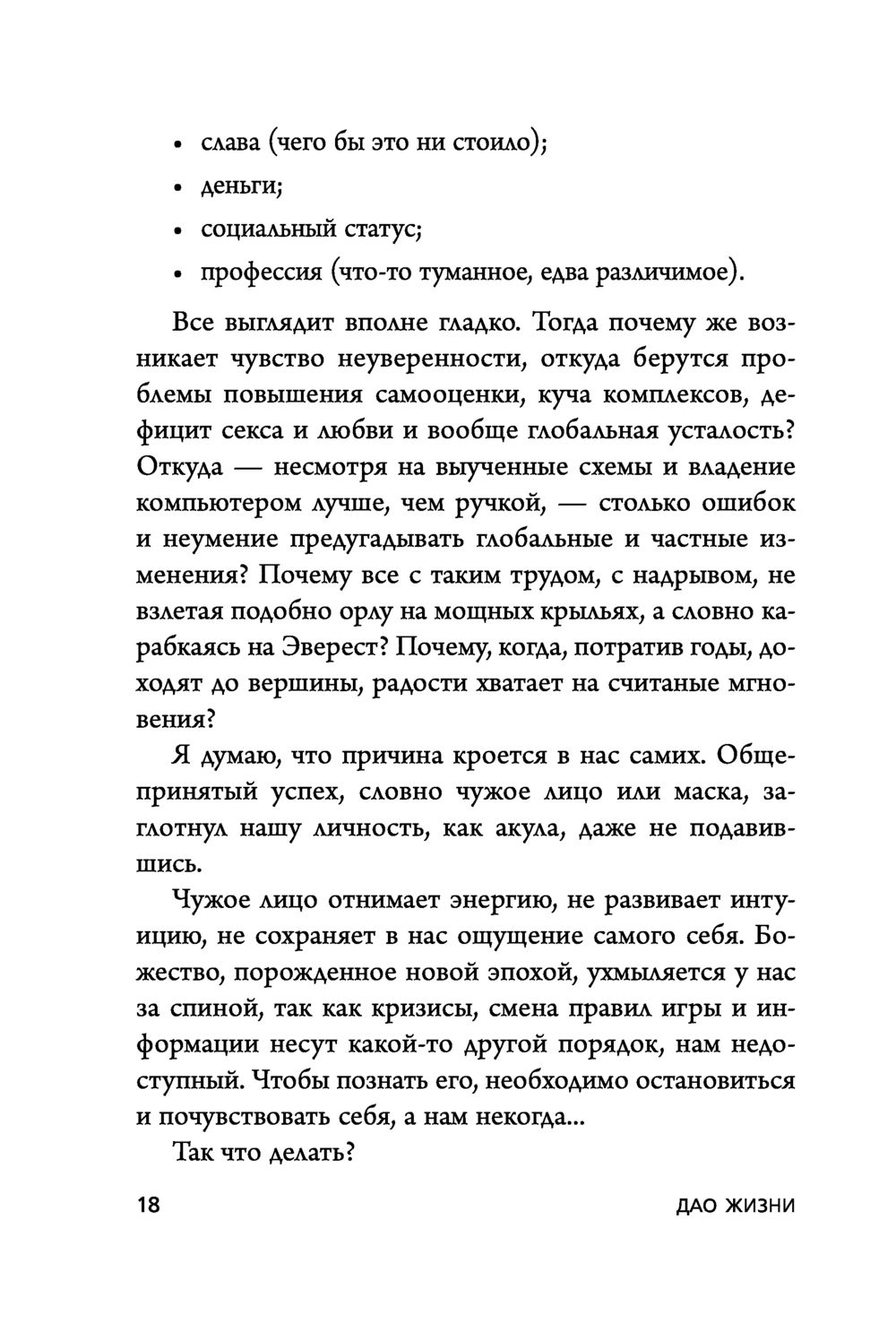 • слава (чего бы это ни стоило);
• деньги;
• социальный статус;
• профессия (что-то туманное, едва различимое).

Все выглядит вполне гладко. Тогда почему же возникает чувство неуверенности, откуда берутся проблемы повышения самооценки, куча комплексов, дефицит секса и любви и вообще глобальная усталость? Откуда — несмотря на выученные схемы и владение компьютером лучше, чем ручкой, — столько ошибок и неумение предугадывать глобальные и частные изменения? Почему все с таким трудом, с надрывом, не взлетая подобно орлу на мощных крыльях, а словно карабкаясь на Эверест? Почему, когда, потратив годы, доходят до вершины, радости хватает на считаные мгновения?

Я думаю, что причина кроется в нас самих. Общепринятый успех, словно чужое лицо или маска, заглотнул нашу личность, как акула, даже не подавившись.

Чужое лицо отнимает энергию, не развивает интуицию, не сохраняет в нас ощущение самого себя. Божество, порожденное новой эпохой, ухмыляется у нас за спиной, так как кризисы, смена правил игры и информации несут какой-то другой порядок, нам недоступный. Чтобы познать его, необходимо остановиться и почувствовать себя, а нам некогда...

Так что делать?

18 ДАО ЖИЗНИ